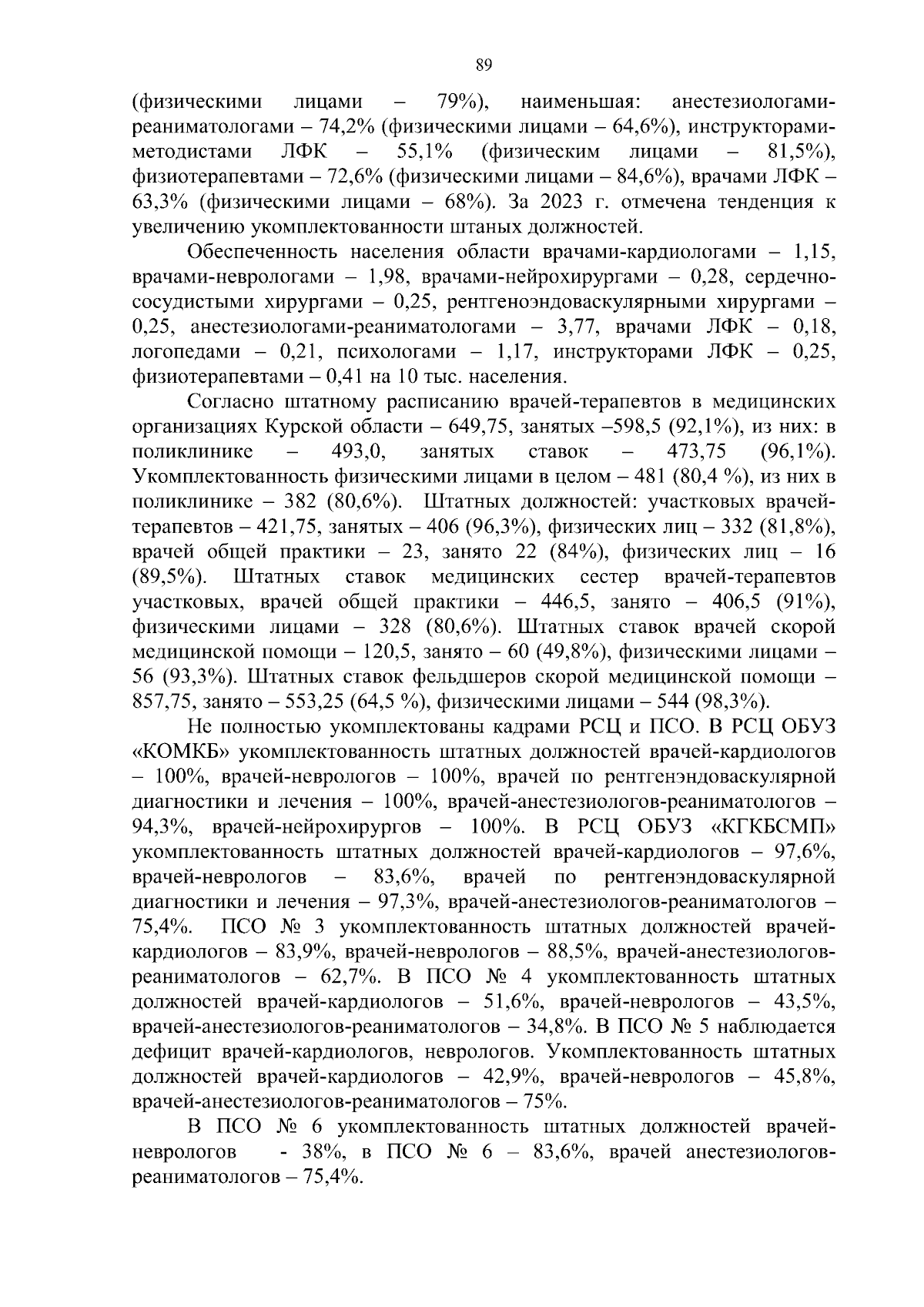 89

(физическими лицами – 79%), наименьшая: анестезиологами-реаниматологами – 74,2% (физическими лицами – 64,6%), инструкторами-методистами ЛФК – 55,1% (физическим лицами – 81,5%), физиотерапевтами – 72,6% (физическими лицами – 84,6%), врачами ЛФК – 63,3% (физическими лицами – 68%). За 2023 г. отмечена тенденция к увеличению укомплектованности штаных должностей.

Обеспеченность населения области врачами-кардиологами – 1,15, врачами-неврологами – 1,98, врачами-нейрохирургами – 0,28, сердечно-сосудистыми хирургами – 0,25, рентгеноэндоваскулярными хирургами – 0,25, анестезиологами-реаниматологами – 3,77, врачами ЛФК – 0,18, логопедами – 0,21, психологами – 1,17, инструкторами ЛФК – 0,25, физиотерапевтами – 0,41 на 10 тыс. населения.

Согласно штатному расписанию врачей-терапевтов в медицинских организациях Курской области – 649,75, занятых –598,5 (92,1%), из них: в поликлинике – 493,0, занятых ставок – 473,75 (96,1%). Укомплектованность физическими лицами в целом – 481 (80,4 %), из них в поликлинике – 382 (80,6%). Штатных должностей: участковых врачей-терапевтов – 421,75, занятых – 406 (96,3%), физических лиц – 332 (81,8%), врачей общей практики – 23, занято 22 (84%), физических лиц – 16 (89,5%). Штатных ставок медицинских сестер врачей-терапевтов участковых, врачей общей практики – 446,5, занято – 406,5 (91%), физическими лицами – 328 (80,6%). Штатных ставок врачей скорой медицинской помощи – 120,5, занято – 60 (49,8%), физическими лицами – 56 (93,3%). Штатных ставок фельдшеров скорой медицинской помощи – 857,75, занято – 553,25 (64,5 %), физическими лицами – 544 (98,3%).

Не полностью укомплектованы кадрами РСЦ и ПСО. В РСЦ ОБУЗ «КОМКБ» укомплектованность штатных должностей врачей-кардиологов – 100%, врачей-неврологов – 100%, врачей по рентгенэндоваскулярной диагностики и лечения – 100%, врачей-анестезиологов-реаниматологов – 94,3%, врачей-нейрохирургов – 100%. В РСЦ ОБУЗ «КГКБСМП» укомплектованность штатных должностей врачей-кардиологов – 97,6%, врачей-неврологов – 83,6%, врачей по рентгенэндоваскулярной диагностики и лечения – 97,3%, врачей-анестезиологов-реаниматологов – 75,4%. ПСО № 3 укомплектованность штатных должностей врачей-кардиологов – 83,9%, врачей-неврологов – 88,5%, врачей-анестезиологов-реаниматологов – 62,7%. В ПСО № 4 укомплектованность штатных должностей врачей-кардиологов – 51,6%, врачей-неврологов – 43,5%, врачей-анестезиологов-реаниматологов – 34,8%. В ПСО № 5 наблюдается дефицит врачей-кардиологов, неврологов. Укомплектованность штатных должностей врачей-кардиологов – 42,9%, врачей-неврологов – 45,8%, врачей-анестезиологов-реаниматологов – 75%.

В ПСО № 6 укомплектованность штатных должностей врачей-неврологов - 38%, в ПСО № 6 – 83,6%, врачей анестезиологов-реаниматологов – 75,4%.